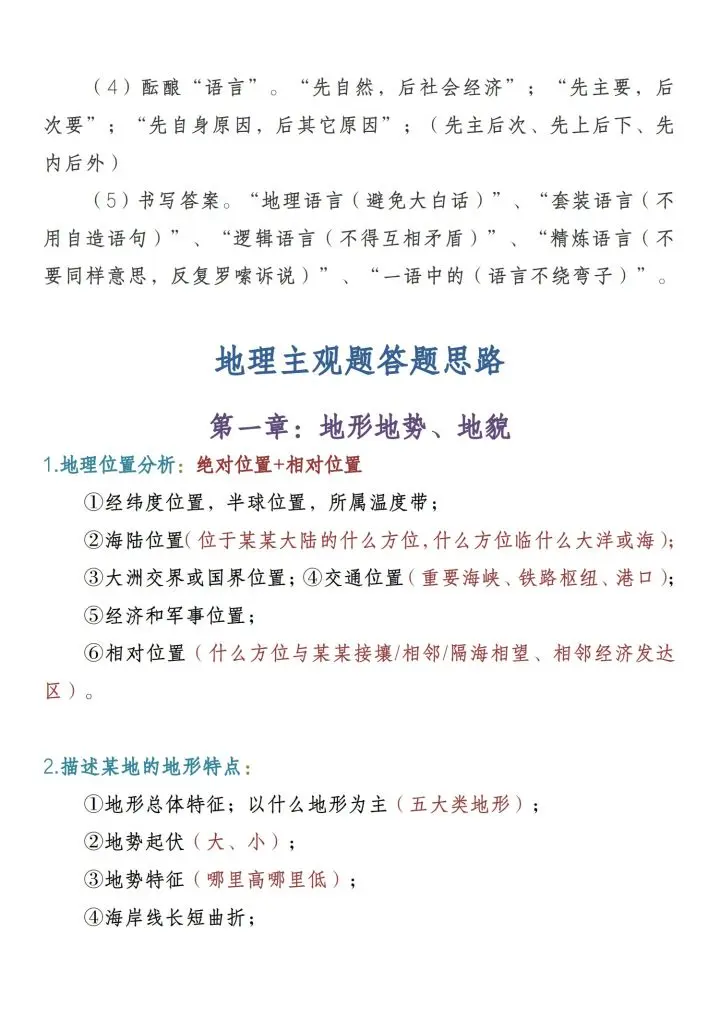 （4）酝酿“语言”。“先自然，后社会经济”；“先主要，后次要”；“先自身原因，后其它原因”；（先主后次、先上后下、先内后外）

（5）书写答案。“地理语言（避免大白话）”、“套装语言（不用自造语句）”、“逻辑语言（不得互相矛盾）”、“精炼语言（不要同样意思，反复罗嗦诉说）”、“一语中的（语言不绕弯子）”。

地理主观题答题思路

第一章：地形地势、地貌

1.地理位置分析：绝对位置+相对位置

①经纬度位置，半球位置，所属温度带；

②海陆位置(位于某某大陆的什么方位,什么方位临什么大洋或海)；

③大洲交界或国界位置；④交通位置(重要海峡、铁路枢纽、港口)；

⑤经济和军事位置；

⑥相对位置（什么方位与某某接壤/相邻/隔海相望、相邻经济发达区）。

2.描述某地的地形特点：

①地形总体特征；以什么地形为主（五大类地形）；

②地势起伏（大、小）；

③地势特征（哪里高哪里低）；

④海岸线长短曲折；